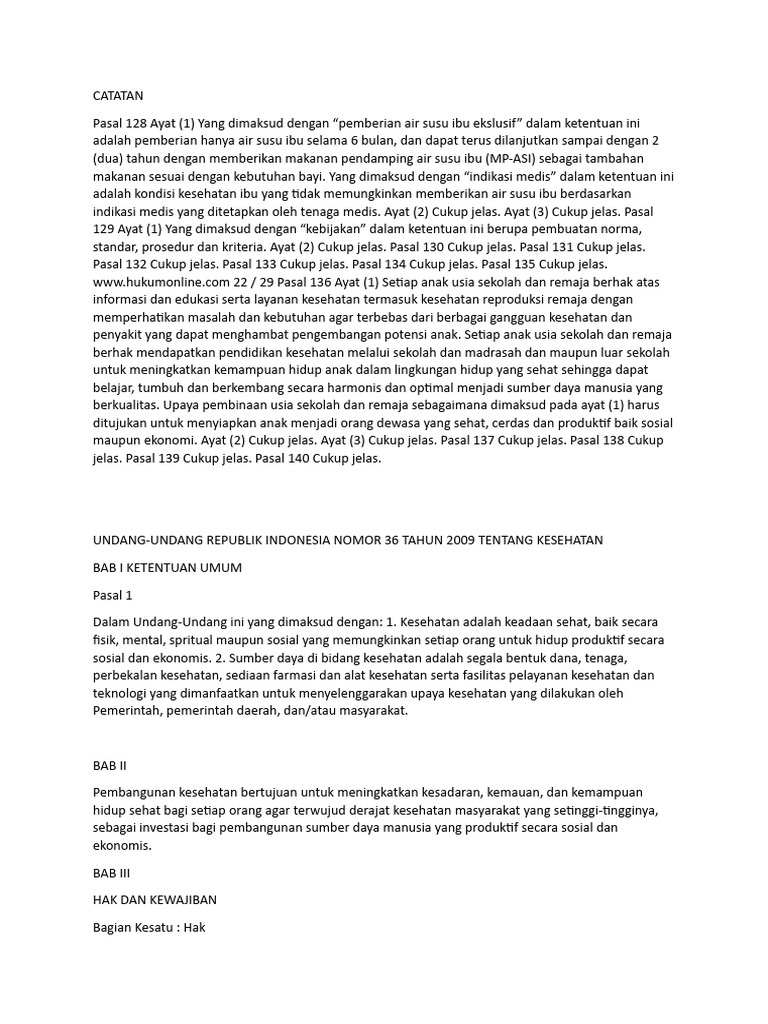 CATATAN

Pasal 128 Ayat (1) Yang dimaksud dengan “pemberian air susu ibu ekslusif” dalam ketentuan ini adalah pemberian hanya air susu ibu selama 6 bulan, dan dapat terus dilanjutkan sampai dengan 2 (dua) tahun dengan memberikan makanan pendamping air susu ibu (MP-ASI) sebagai tambahan makanan sesuai dengan kebutuhan bayi. Yang dimaksud dengan “indikasi medis” dalam ketentuan ini adalah kondisi kesehatan ibu yang tidak memungkinkan memberikan air susu ibu berdasarkan indikasi medis yang ditetapkan oleh tenaga medis. Ayat (2) Cukup jelas. Ayat (3) Cukup jelas. Pasal 129 Ayat (1) Yang dimaksud dengan “kebijakan” dalam ketentuan ini berupa pembuatan norma, standar, prosedur dan kriteria. Ayat (2) Cukup jelas. Pasal 130 Cukup jelas. Pasal 131 Cukup jelas. Pasal 132 Cukup jelas. Pasal 133 Cukup jelas. Pasal 134 Cukup jelas. Pasal 135 Cukup jelas. www.hukumonline.com 22 / 29 Pasal 136 Ayat (1) Setiap anak usia sekolah dan remaja berhak atas informasi dan edukasi serta layanan kesehatan termasuk kesehatan reproduksi remaja dengan memperhatikan masalah dan kebutuhan agar terbebas dari berbagai gangguan kesehatan dan penyakit yang dapat menghambat pengembangan potensi anak. Setiap anak usia sekolah dan remaja berhak mendapatkan pendidikan kesehatan melalui sekolah dan madrasah dan maupun luar sekolah untuk meningkatkan kemampuan hidup anak dalam lingkungan hidup yang sehat sehingga dapat belajar, tumbuh dan berkembang secara harmonis dan optimal menjadi sumber daya manusia yang berkualitas. Upaya pembinaan usia sekolah dan remaja sebagaimana dimaksud pada ayat (1) harus ditujukan untuk menyiapkan anak menjadi orang dewasa yang sehat, cerdas dan produktif baik sosial maupun ekonomi. Ayat (2) Cukup jelas. Ayat (3) Cukup jelas. Pasal 137 Cukup jelas. Pasal 138 Cukup jelas. Pasal 139 Cukup jelas. Pasal 140 Cukup jelas.

UNDANG-UNDANG REPUBLIK INDONESIA NOMOR 36 TAHUN 2009 TENTANG KESEHATAN

BAB I KETENTUAN UMUM

Pasal 1

Dalam Undang-Undang ini yang dimaksud dengan: 1. Kesehatan adalah keadaan sehat, baik secara fisik, mental, spritual maupun sosial yang memungkinkan setiap orang untuk hidup produktif secara sosial dan ekonomis. 2. Sumber daya di bidang kesehatan adalah segala bentuk dana, tenaga, perbekalan kesehatan, sediaan farmasi dan alat kesehatan serta fasilitas pelayanan kesehatan dan teknologi yang dimanfaatkan untuk menyelenggarakan upaya kesehatan yang dilakukan oleh Pemerintah, pemerintah daerah, dan/atau masyarakat.

BAB II

Pembangunan kesehatan bertujuan untuk meningkatkan kesadaran, kemauan, dan kemampuan hidup sehat bagi setiap orang agar terwujud derajat kesehatan masyarakat yang setinggi-tingginya, sebagai investasi bagi pembangunan sumber daya manusia yang produktif secara sosial dan ekonomis.

BAB III

HAK DAN KEWAJIBAN

Bagian Kesatu : Hak